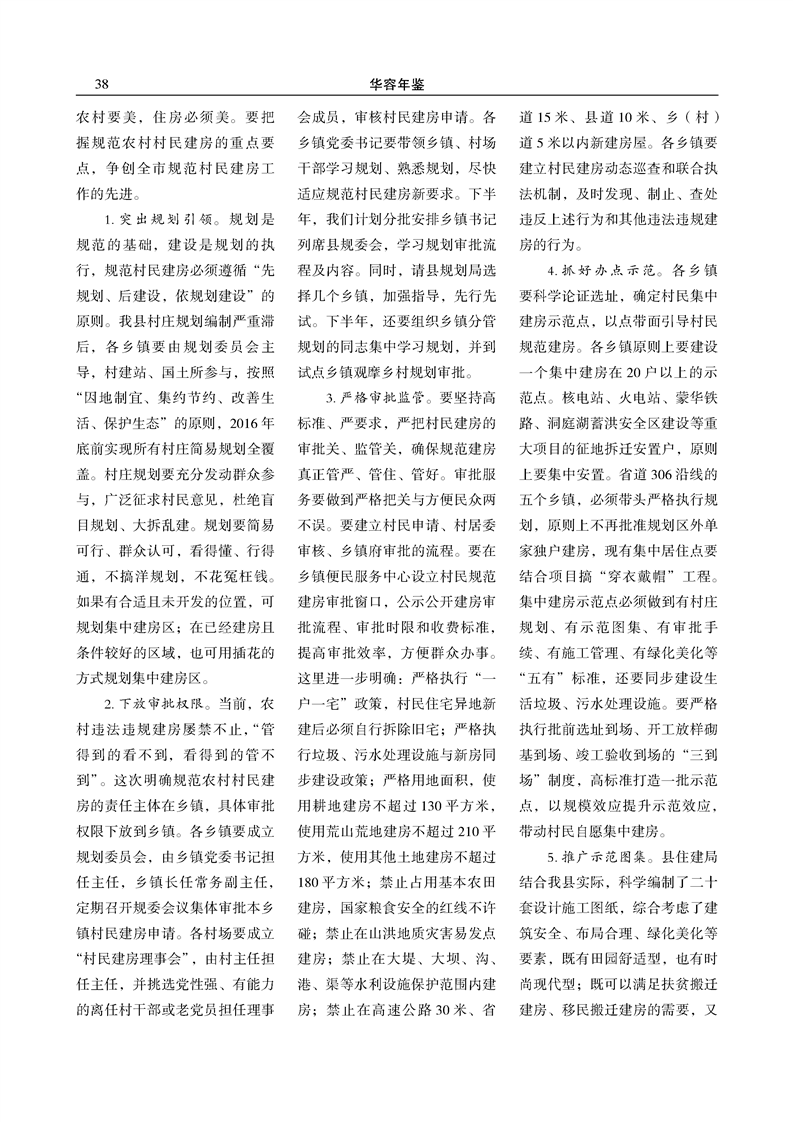 38

华容年鉴

农村要美，住房必须美。要把握规范农村村民建房的重点要点，争创全市规范村民建房工作的先进。

1. 突出规划引领。规划是规范的基础，建设是规划的执行，规范村民建房必须遵循“先规划、后建设，依规划建设”的原则。我县村庄规划编制严重滞后，各乡镇要由规划委员会主导，村建站、国土所参与，按照“因地制宜、集约节约、改善生活、保护生态”的原则，2016年底前实现所有村庄简易规划全覆盖。村庄规划要充分发动群众参与、广泛征求村民意见，杜绝盲目规划、大拆乱建。规划要简易可行、群众认可，看得懂、行得通，不搞洋规划，不花冤枉钱。如果有合适且未开发的位置，可规划集中建房区；在已经建房且条件较好的区域，也可用插花的方式规划集中建房区。

2. 下放审批权限。当前，农村违法违规建房屡禁不止，“管得到的看不到，看得到的管不到”。这次明确规范农村村民建房的责任主体在乡镇，具体审批权限下放到乡镇。各乡镇要成立规划委员会，由乡镇党委书记担任主任，乡镇长任常务副主任，定期召开规委会议集体审批本乡镇村民建房申请。各村场要成立“村民建房理事会”，由村主任担任主任，并挑选党性强、有能力的离任村干部或老党员担任理事会成员，审核村民建房申请。各乡镇党委书记要带领乡镇、村场干部学习规划、熟悉规划，尽快适应规范村民建房新要求。下半年，我们计划分批安排乡镇书记列席县规委会，学习规划审批流程及内容。同时，请县规划局选择几个乡镇，加强指导，先行先试。下半年，还要组织乡镇分管规划的同志集中学习规划，并到试点乡镇观摩乡村规划审批。

3. 严格审批监管。要坚持高标准、严要求，严把村民建房的审批关、监管关，确保规范建房真正管严、管住、管好。审批服务要做到严格把关与方便民众两不误。要建立村民申请、村居委审核、乡镇府审批的流程。要在乡镇便民服务中心设立村民规范建房审批窗口，公示公开建房审批流程、审批时限和收费标准，提高审批效率，方便群众办事。这里进一步明确：严格执行“一户一宅”政策，村民住宅异地新建后必须自行拆除旧宅；严格执行垃圾、污水处理设施与新房同步建设政策；严格用地面积，使用耕地建房不超过130平方米，使用荒山荒地建房不超过210平方米，使用其他土地建房不超过180平方米；禁止占用基本农田建房，国家粮食安全的红线不许碰；禁止在山洪地质灾害易发点建房；禁止在大堤、大坝、沟、港、渠等水利设施保护范围内建房；禁止在高速公路30米、省道15米、县道10米、乡（村）道5米以内新建房屋。各乡镇要建立村民建房动态巡查和联合执法机制，及时发现、制止、查处违反上述行为和其他违法违规建房的行为。

4. 抓好办点示范。各乡镇要科学论证选址，确定村民集中建房示范点，以点带面引导村民规范建房。各乡镇原则上要建设一个集中建房在20户以上的示范点。核电站、火电站、蒙华铁路、洞庭湖蓄洪安全区建设等重大项目的征地拆迁安置户，原则上要集中安置。省道306沿线的五个乡镇，必须带头严格执行规划，原则上不再批准规划区外单家独户建房，现有集中居住点要结合项目搞“穿衣戴帽”工程。集中建房示范点必须做到有村庄规划、有示范图集、有审批手续、有施工管理、有绿化美化等“五有”标准，还要同步建设生活垃圾、污水处理设施。要严格执行批前选址到场、开工放样砌基到场、竣工验收到场的“三到场”制度，高标准打造一批示范点，以规模效应提升示范效应，带动村民自愿集中建房。

5. 推广示范图集。县住建局结合我县实际，科学编制了二十套设计施工图纸，综合考虑了建筑安全、布局合理、绿化美化等要素，既有田园舒适型，也有时尚现代型；既可以满足扶贫搬迁建房、移民搬迁建房的需要，又